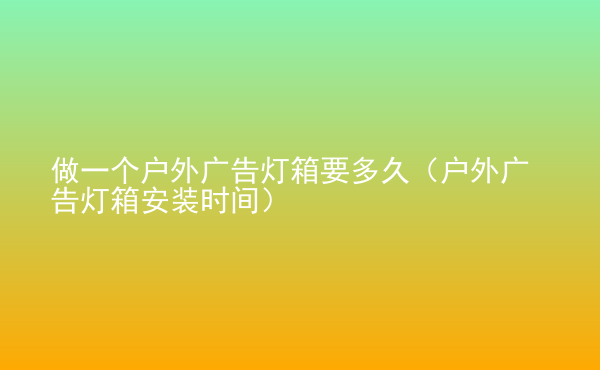 做一个户外广告灯箱要多久（户外广告灯箱安装时间）